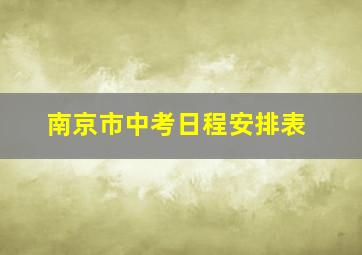 南京市中考日程安排表